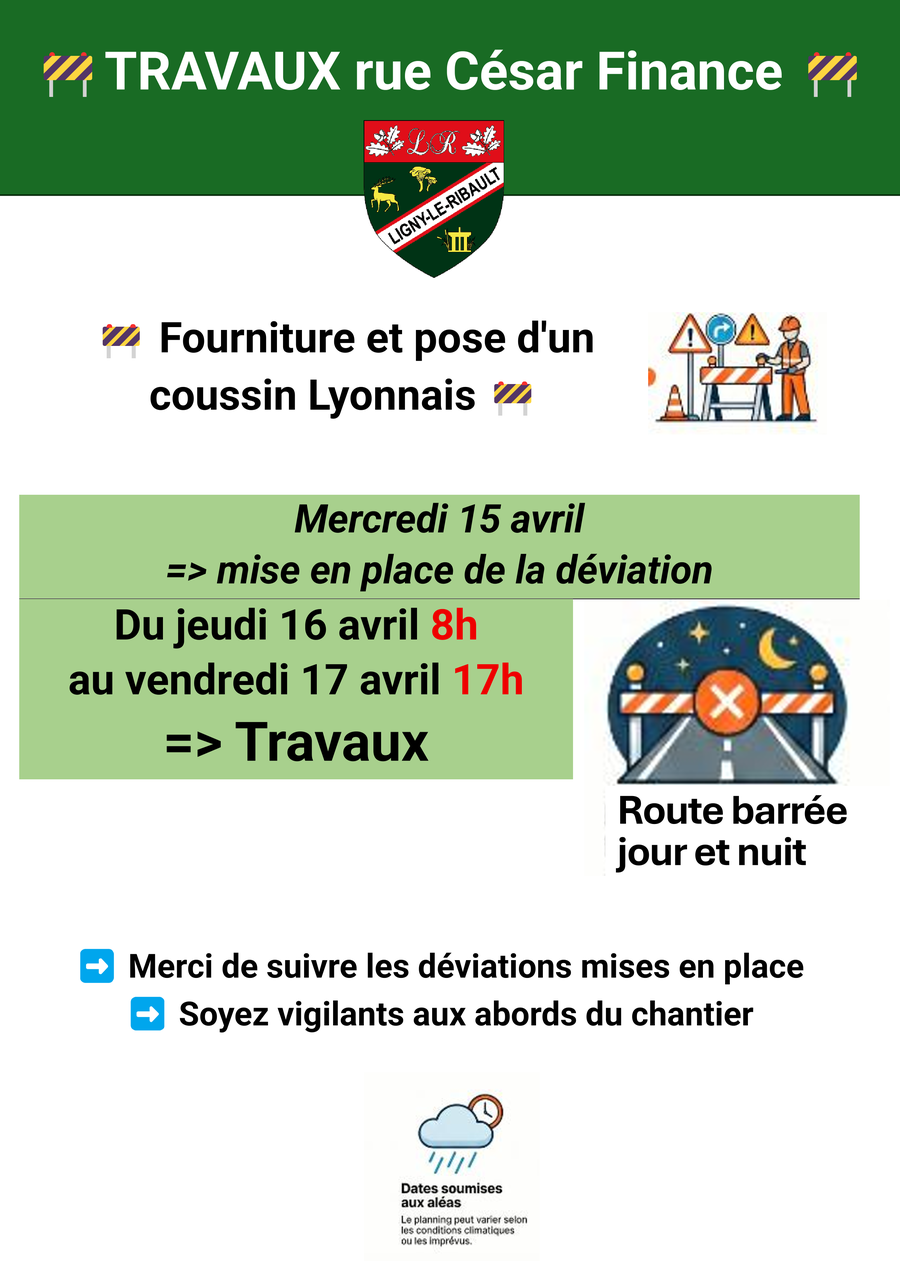 TRAVAUX rue César Finance

LR
LIGNY-LE-RIBAULT

Fourniture et pose d'un coussin Lyonnais

Mercredi 15 avril
=> mise en place de la déviation

Du jeudi 16 avril 8h
au vendredi 17 avril 17h
=> Travaux

Route barrée jour et nuit

➡ Merci de suivre les déviations mises en place
➡ Soyez vigilants aux abords du chantier

Dates soumises aux aléas

Le planning peut varier selon les conditions climatiques ou les imprévus.